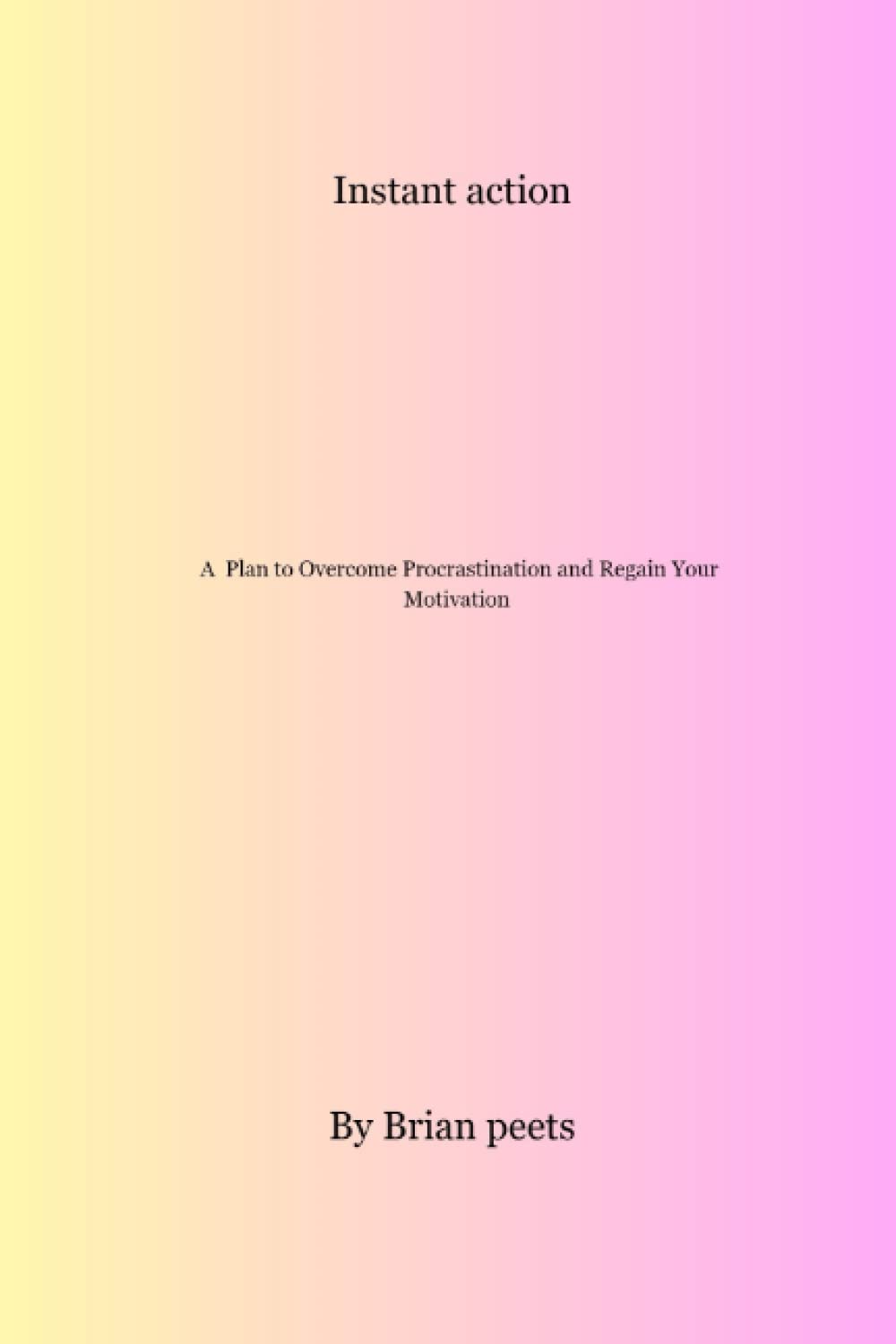 Instant action

A Plan to Overcome Procrastination and Regain Your Motivation

By Brian peets